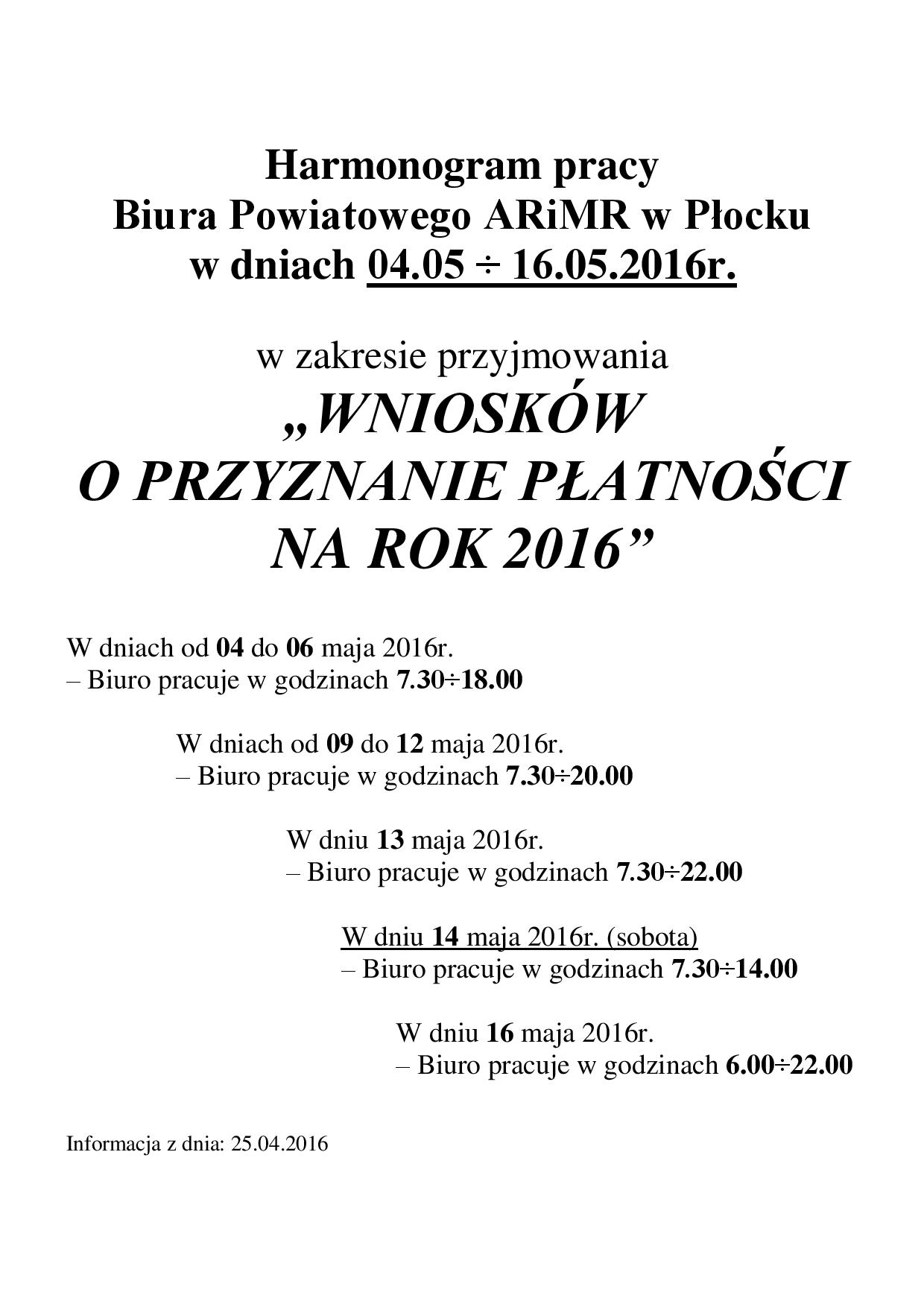 Harmonogram pracy
Biura Powiatowego ARiMR w Płocku
w dniach 04.05 ÷ 16.05.2016r.

w zakresie przyjmowania
„WNIOSKÓW
O PRZYZNANIE PŁATNOŚCI
NA ROK 2016”

W dniach od 04 do 06 maja 2016r.
– Biuro pracuje w godzinach 7.30÷18.00

W dniach od 09 do 12 maja 2016r.
– Biuro pracuje w godzinach 7.30÷20.00

W dniu 13 maja 2016r.
– Biuro pracuje w godzinach 7.30÷22.00

W dniu 14 maja 2016r. (sobota)
– Biuro pracuje w godzinach 7.30÷14.00

W dniu 16 maja 2016r.
– Biuro pracuje w godzinach 6.00÷22.00

Informacja z dnia: 25.04.2016